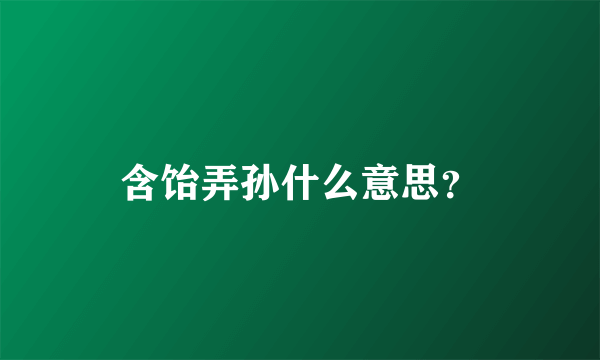 含饴弄孙什么意思?